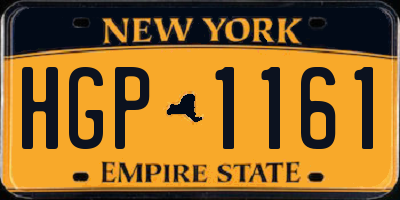 NEW YORK

HGP 1161

EMPIRE STATE